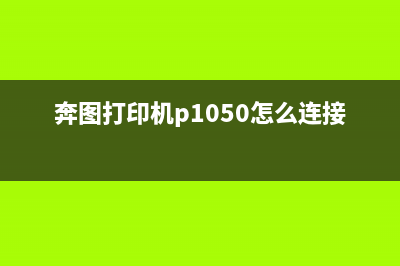 奔图打印机p1050怎么连接